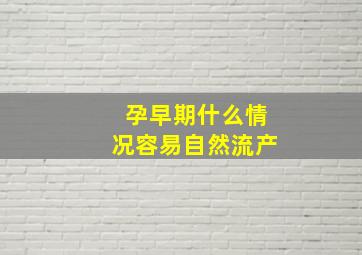 孕早期什么情况容易自然流产